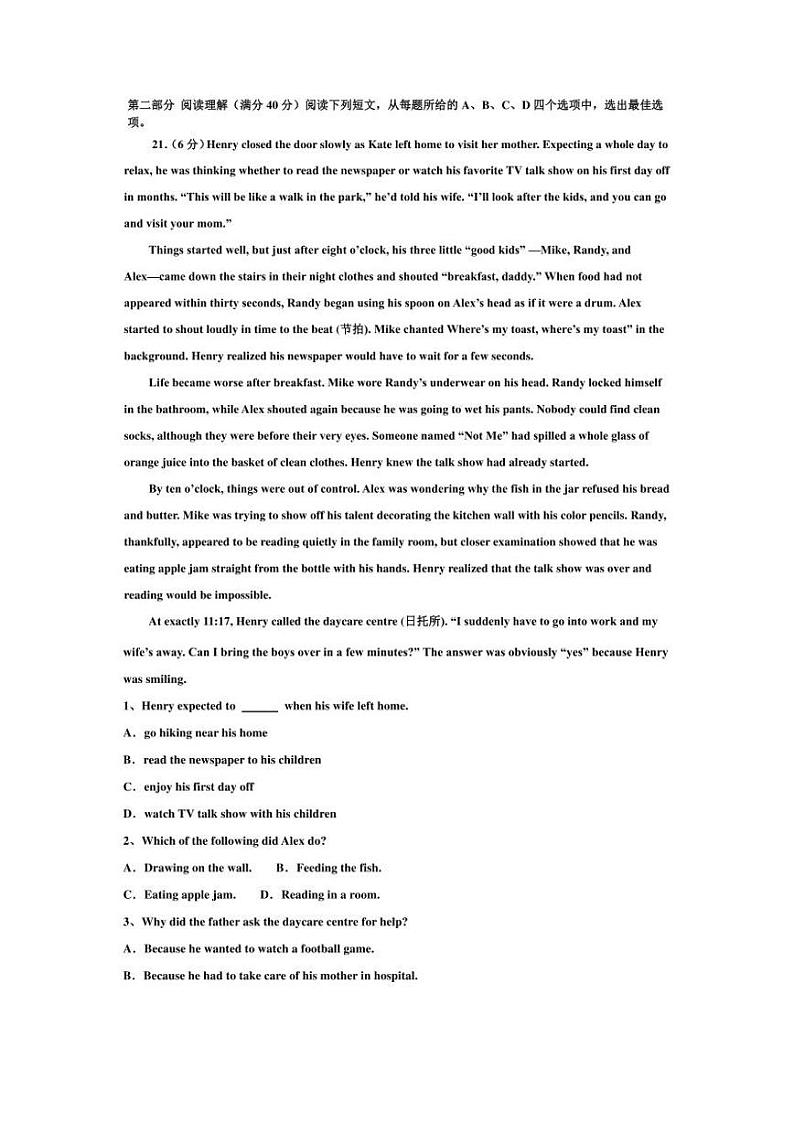 第二部分 阅读理解（满分 40 分）阅读下列短文，从每题所给的 A、B、C、D 四个选项中，选出最佳选项。

21.（6 分）Henry closed the door slowly as Kate left home to visit her mother. Expecting a whole day to relax, he was thinking whether to read the newspaper or watch his favorite TV talk show on his first day off in months. “This will be like a walk in the park,” he’d told his wife. “I’ll look after the kids, and you can go and visit your mom.”

Things started well, but just after eight o’clock, his three little “good kids” —Mike, Randy, and Alex—came down the stairs in their night clothes and shouted “breakfast, daddy.” When food had not appeared within thirty seconds, Randy began using his spoon on Alex’s head as if it were a drum. Alex started to shout loudly in time to the beat (节拍). Mike chanted Where’s my toast, where’s my toast” in the background. Henry realized his newspaper would have to wait for a few seconds.

Life became worse after breakfast. Mike wore Randy’s underwear on his head. Randy locked himself in the bathroom, while Alex shouted again because he was going to wet his pants. Nobody could find clean socks, although they were before their very eyes. Someone named “Not Me” had spilled a whole glass of orange juice into the basket of clean clothes. Henry knew the talk show had already started.

By ten o’clock, things were out of control. Alex was wondering why the fish in the jar refused his bread and butter. Mike was trying to show off his talent decorating the kitchen wall with his color pencils. Randy, thankfully, appeared to be reading quietly in the family room, but closer examination showed that he was eating apple jam straight from the bottle with his hands. Henry realized that the talk show was over and reading would be impossible.

At exactly 11:17, Henry called the daycare centre (日托所). “I suddenly have to go into work and my wife’s away. Can I bring the boys over in a few minutes?” The answer was obviously “yes” because Henry was smiling.

1、Henry expected to ______ when his wife left home.

A．go hiking near his home

B．read the newspaper to his children

C．enjoy his first day off

D．watch TV talk show with his children

2、Which of the following did Alex do?

A．Drawing on the wall. B．Feeding the fish.

C．Eating apple jam. D．Reading in a room.

3、Why did the father ask the daycare centre for help?

A．Because he wanted to watch a football game.

B．Because he had to take care of his mother in hospital.